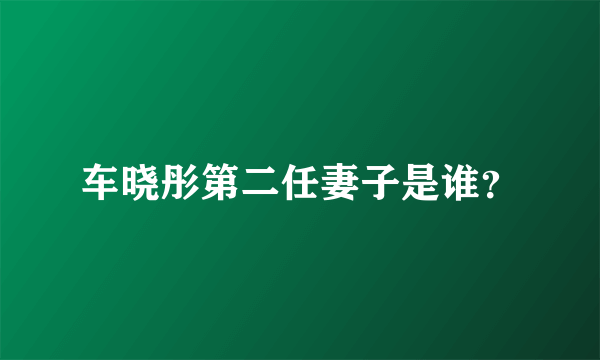 车晓彤第二任妻子是谁?